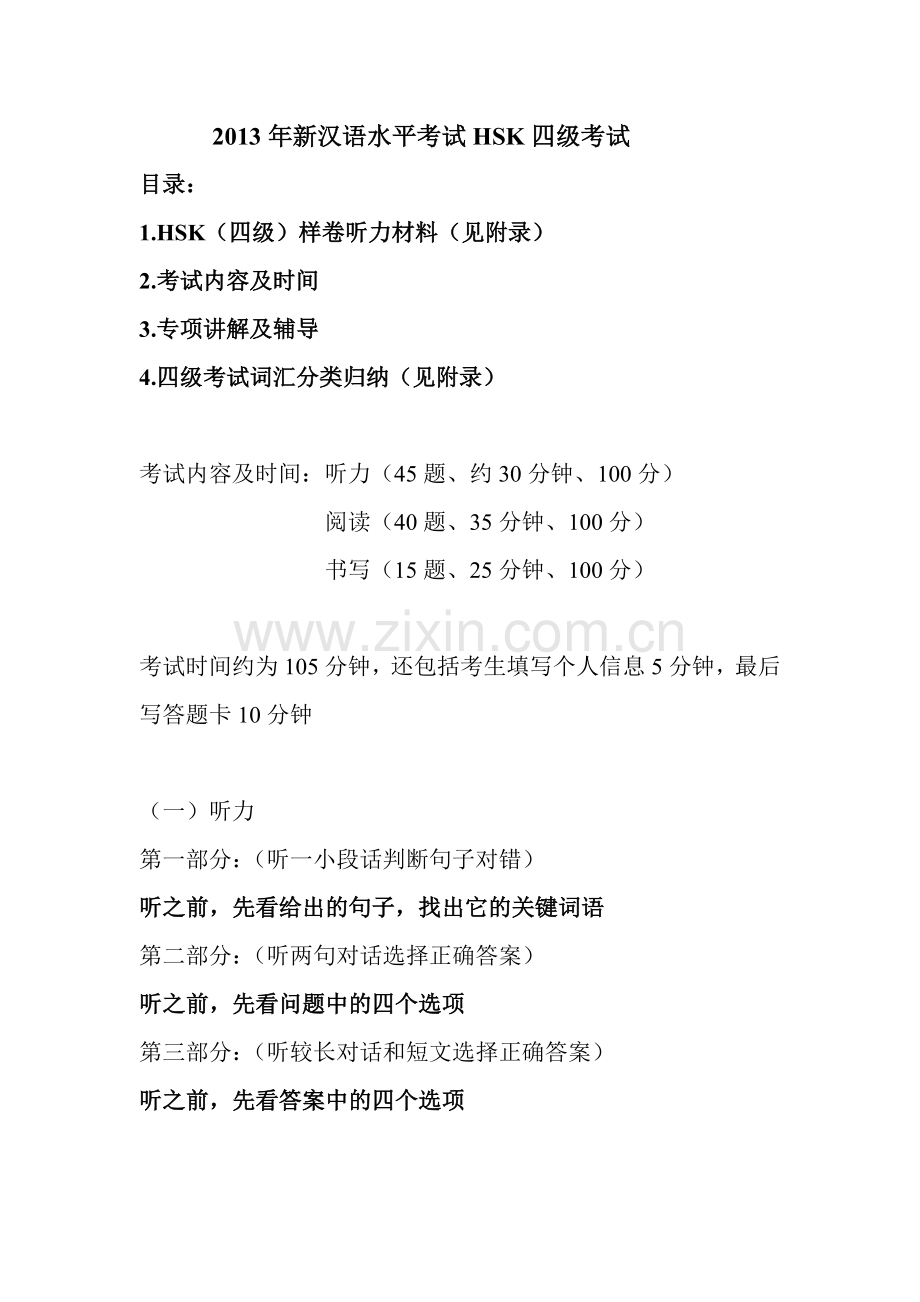 2013 年新汉语水平考试 HSK 四级考试

目录：

1.HSK（四级）样卷听力材料（见附录）

2.考试内容及时间

3.专项讲解及辅导

4.四级考试词汇分类归纳（见附录）

考试内容及时间：听力（45 题、约 30 分钟、100 分）

阅读（40 题、35 分钟、100 分）

书写（15 题、25 分钟、100 分）

www.zixin.com.cn

考试时间约为 105 分钟，还包括考生填写个人信息 5 分钟，最后写答题卡 10 分钟

（一）听力

第一部分：（听一小段话判断句子对错）

听之前，先看给出的句子，找出它的关键词语

第二部分：（听两句对话选择正确答案）

听之前，先看问题中的四个选项

第三部分：（听较长对话和短文选择正确答案）

听之前，先看答案中的四个选项